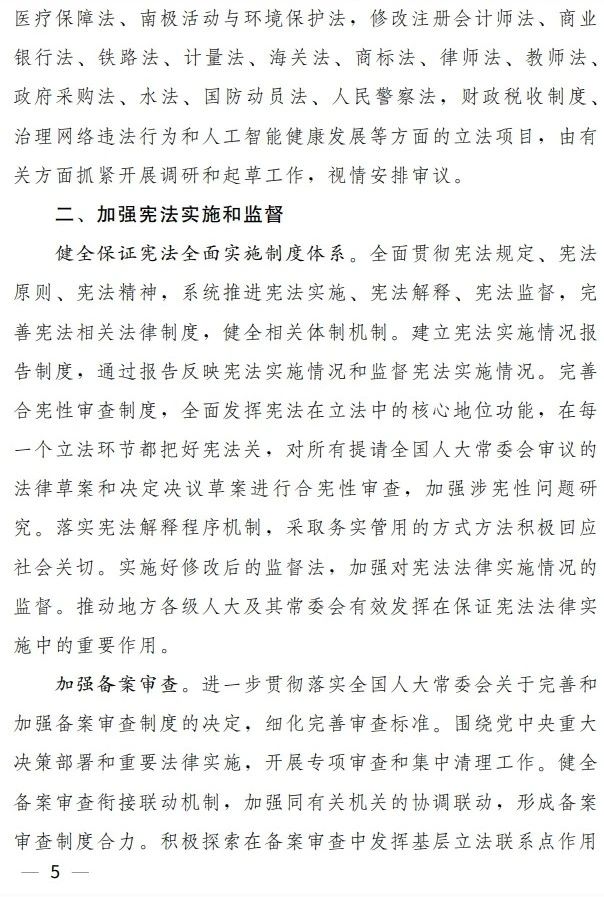 医疗保障法、南极活动与环境保护法，修改注册会计师法、商业银行法、铁路法、计量法、海关法、商标法、律师法、教师法、政府采购法、水法、国防动员法、人民警察法，财政税收制度、治理网络违法行为和人工智能健康发展等方面的立法项目，由有关方面抓紧开展调研和起草工作，视情安排审议。

二、加强宪法实施和监督

健全保证宪法全面实施制度体系。全面贯彻宪法规定、宪法原则、宪法精神，系统推进宪法实施、宪法解释、宪法监督，完善宪法相关法律制度，健全相关体制机制。建立宪法实施情况报告制度，通过报告反映宪法实施情况和监督宪法实施情况。完善合宪性审查制度，全面发挥宪法在立法中的核心地位功能，在每一个立法环节都把好宪法关，对所有提请全国人大常委会审议的法律草案和决定决议草案进行合宪性审查，加强涉宪性问题研究。落实宪法解释程序机制，采取务实管用的方式方法积极回应社会关切。实施好修改后的监督法，加强对宪法法律实施情况的监督。推动地方各级人大及其常委会有效发挥在保证宪法法律实施中的重要作用。

加强备案审查。进一步贯彻落实全国人大常委会关于完善和加强备案审查制度的决定，细化完善审查标准。围绕党中央重大决策部署和重要法律实施，开展专项审查和集中清理工作。健全备案审查衔接联动机制，加强同有关机关的协调联动，形成备案审查制度合力。积极探索在备案审查中发挥基层立法联系点作用

— 5 —